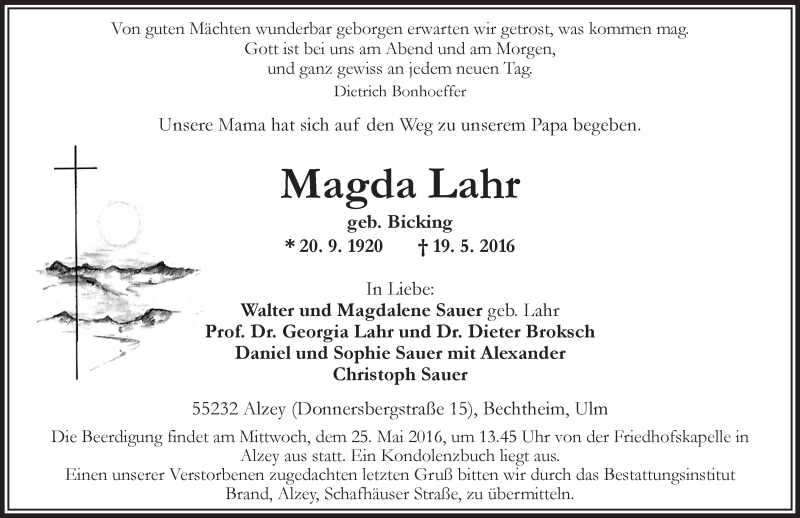 Von guten Mächten wunderbar geborgen erwarten wir getrost, was kommen mag.
Gott ist bei uns am Abend und am Morgen,
und ganz gewiss an jedem neuen Tag.
Dietrich Bonhoeffer

Unsere Mama hat sich auf den Weg zu unserem Papa begeben.

Magda Lahr
geb. Bicking
* 20. 9. 1920 † 19. 5. 2016

In Liebe:
Walter und Magdalene Sauer geb. Lahr
Prof. Dr. Georgia Lahr und Dr. Dieter Broksch
Daniel und Sophie Sauer mit Alexander
Christoph Sauer

55232 Alzey (Donnersbergstraße 15), Bechtheim, Ulm

Die Beerdigung findet am Mittwoch, dem 25. Mai 2016, um 13.45 Uhr von der Friedhofskapelle in Alzey aus statt. Ein Kondolenzbuch liegt aus.
Einen unserer Verstorbenen zugedachten letzten Gruß bitten wir durch das Bestattungsinstitut Brand, Alzey, Schafhäuser Straße, zu übermitteln.